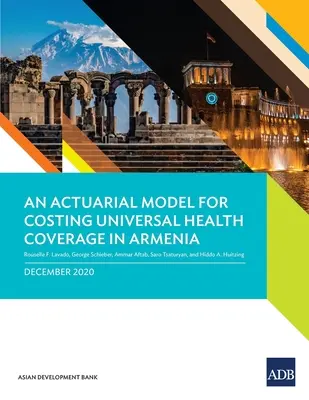 AN ACTUARIAL MODEL FOR COSTING UNIVERSAL HEALTH COVERAGE IN ARMENIA

Rouselle F. Lavado, George Schieber, Ammar Aftab, Saro Tsaturyan, and Hiddo A. Huitzing

DECEMBER 2020

ASIAN DEVELOPMENT BANK

ADB